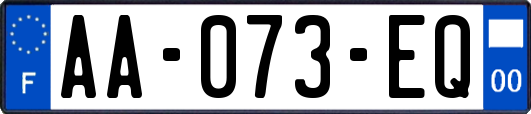 F
AA-073-EQ
00